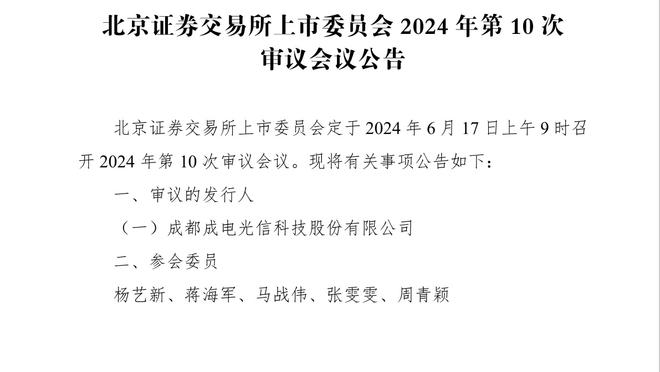 北京证券交易所上市委员会 2024 年第 10 次审议会议公告

北京证券交易所上市委员会定于 2024 年 6 月 17 日上午 9 时召开 2024 年第 10 次审议会议。现将有关事项公告如下：

一、审议的发行人

（一）成都成电光信科技股份有限公司

二、参会委员

杨艺新、蒋海军、马战伟、张雯雯、周青颖